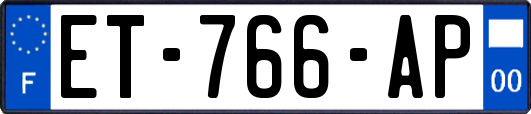 F
ET-766-AP
00